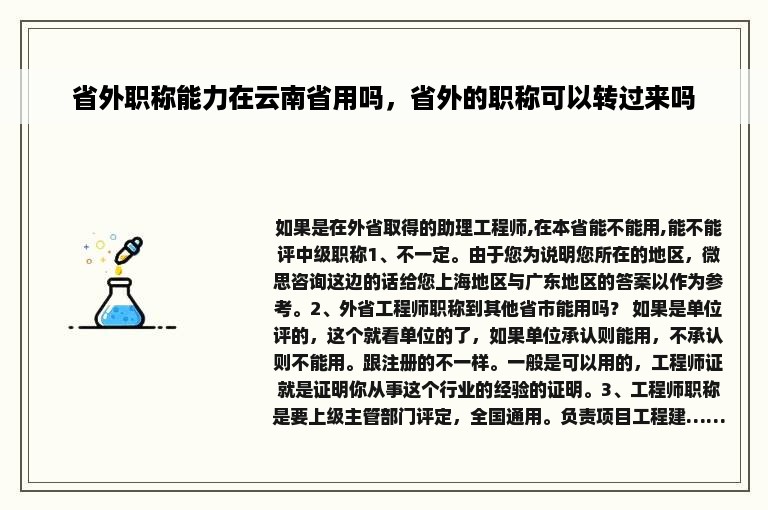 省外职称能力在云南省用吗，省外的职称可以转过来吗

如果是在外省取得的助理工程师,在本省能不能用,能不能评中级职称1、不一定。由于您为说明您所在的地区，微思咨询这边的话给您上海地区与广东地区的答案以作为参考。2、外省工程师职称到其他省市能用吗？ 如果是单位评的，这个就看单位的了，如果单位承认则能用，不承认则不能用。跟注册的不一样。一般是可以用的，工程师证就是证明你从事这个行业的经验的证明。3、工程师职称是要上级主管部门评定，全国通用。负责项目工程建......